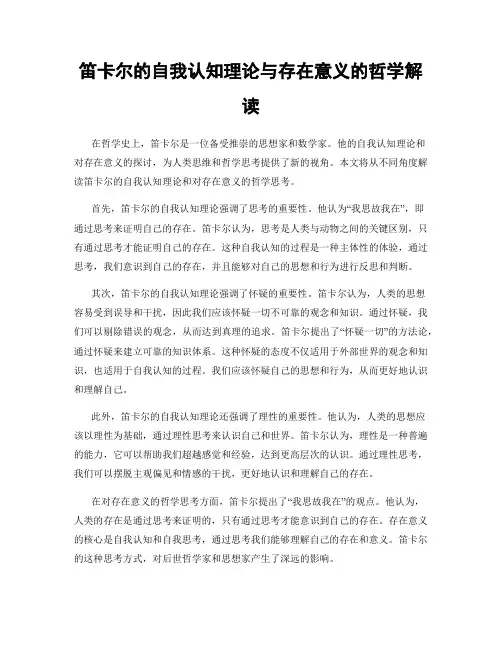 笛卡尔的自我认知理论与存在意义的哲学解读

在哲学史上，笛卡尔是一位备受推崇的思想家和数学家。他的自我认知理论和对存在意义的探讨，为人类思维和哲学思考提供了新的视角。本文将从不同角度解读笛卡尔的自我认知理论和对存在意义的哲学思考。

首先，笛卡尔的自我认知理论强调了思考的重要性。他认为“我思故我在”，即通过思考来证明自己的存在。笛卡尔认为，思考是人类与动物之间的关键区别，只有通过思考才能证明自己的存在。这种自我认知的过程是一种主体性的体验，通过思考，我们意识到自己的存在，并且能够对自己的思想和行为进行反思和判断。

其次，笛卡尔的自我认知理论强调了怀疑的重要性。笛卡尔认为，人类的思想容易受到误导和干扰，因此我们应该怀疑一切不可靠的观念和知识。通过怀疑，我们可以剔除错误的观念，从而达到真理的追求。笛卡尔提出了“怀疑一切”的方法论，通过怀疑来建立可靠的知识体系。这种怀疑的态度不仅适用于外部世界的观念和知识，也适用于自我认知的过程。我们应该怀疑自己的思想和行为，从而更好地认识和理解自己。

此外，笛卡尔的自我认知理论还强调了理性的重要性。他认为，人类的思想应该以理性为基础，通过理性思考来认识自己和世界。笛卡尔认为，理性是一种普遍的能力，它可以帮助我们超越感觉和经验，达到更高层次的认识。通过理性思考，我们可以摆脱主观偏见和情感的干扰，更好地认识和理解自己的存在。

在对存在意义的哲学思考方面，笛卡尔提出了“我思故我在”的观点。他认为，人类的存在是通过思考来证明的，只有通过思考才能意识到自己的存在。存在意义的核心是自我认知和自我思考，通过思考我们能够理解自己的存在和意义。笛卡尔的这种思考方式，对后世哲学家和思想家产生了深远的影响。